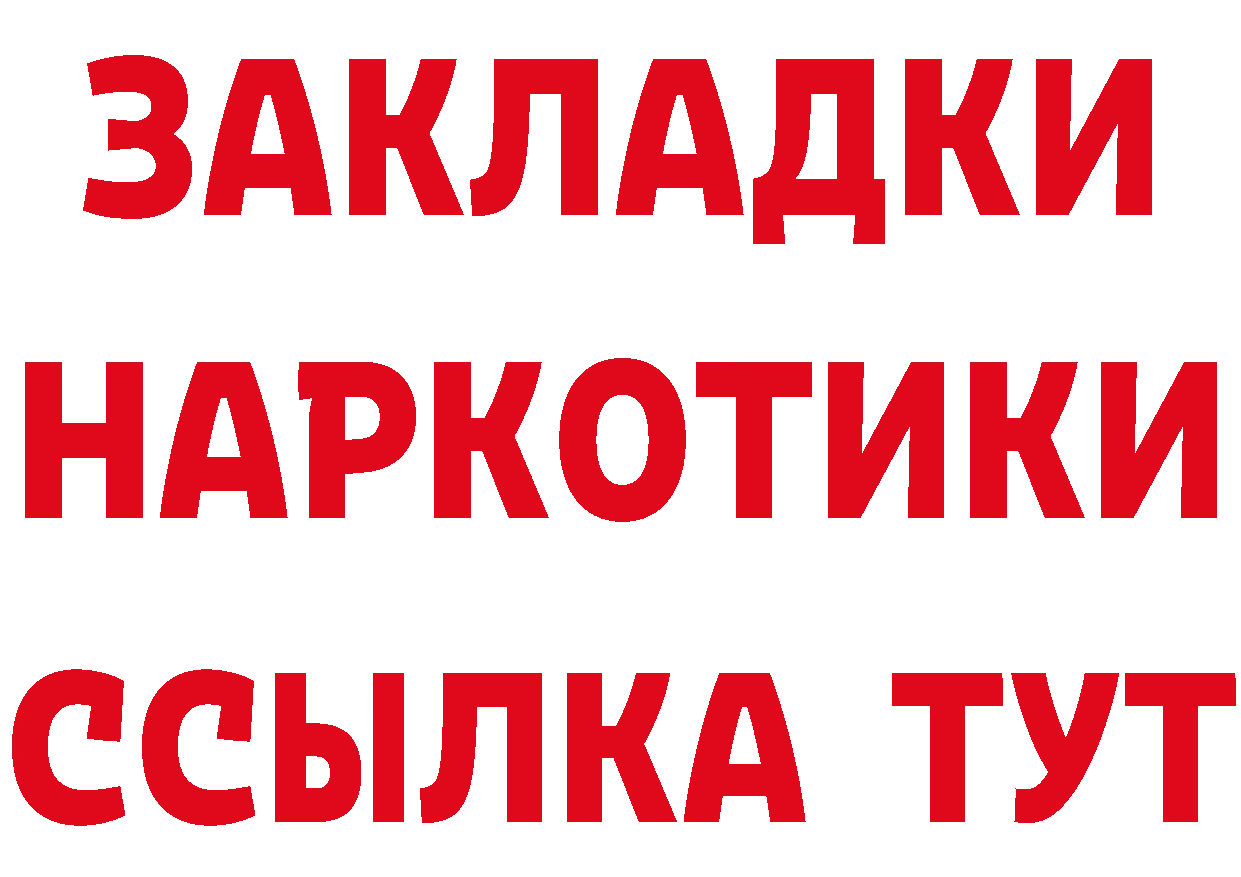 ЗАКЛАДКИ НАРКОТИКИ ССЫЛКА ТУТ